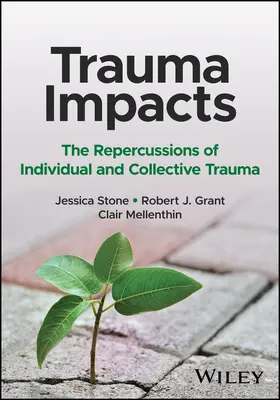 Trauma Impacts

The Repercussions of Individual and Collective Trauma

Jessica Stone • Robert J. Grant
Clair Mellenthin

WILEY